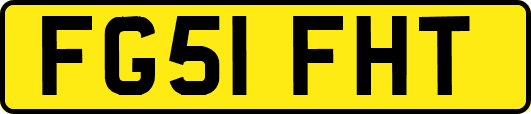 FG51 FHT